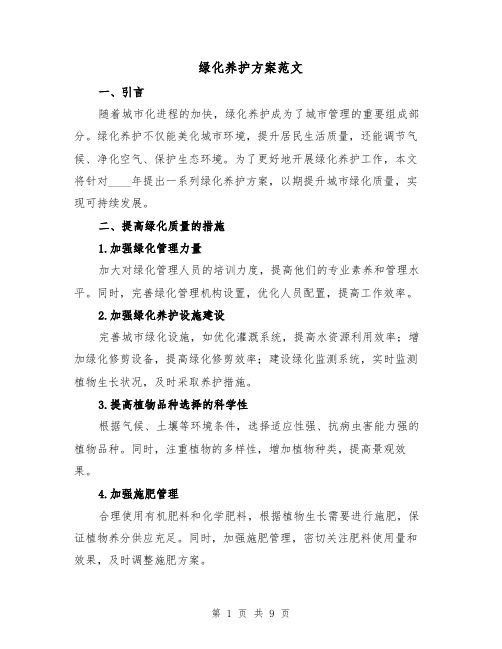 绿化养护方案范文

一、引言

随着城市化进程的加快，绿化养护成为了城市管理的重要组成部分。绿化养护不仅能美化城市环境，提升居民生活质量，还能调节气候、净化空气、保护生态环境。为了更好地开展绿化养护工作，本文将针对____年提出一系列绿化养护方案，以期提升城市绿化质量，实现可持续发展。

二、提高绿化质量的措施

1.加强绿化管理力量

加大对绿化管理人员的培训力度，提高他们的专业素养和管理水平。同时，完善绿化管理机构设置，优化人员配置，提高工作效率。

2.加强绿化养护设施建设

完善城市绿化设施，如优化灌溉系统，提高水资源利用效率；增加绿化修剪设备，提高绿化修剪效率；建设绿化监测系统，实时监测植物生长状况，及时采取养护措施。

3.提高植物品种选择的科学性

根据气候、土壤等环境条件，选择适应性强、抗病虫害能力强的植物品种。同时，注重植物的多样性，增加植物种类，提高景观效果。

4.加强施肥管理

合理使用有机肥料和化学肥料，根据植物生长需要进行施肥，保证植物养分供应充足。同时，加强施肥管理，密切关注肥料使用量和效果，及时调整施肥方案。

第 1 页 共 9 页